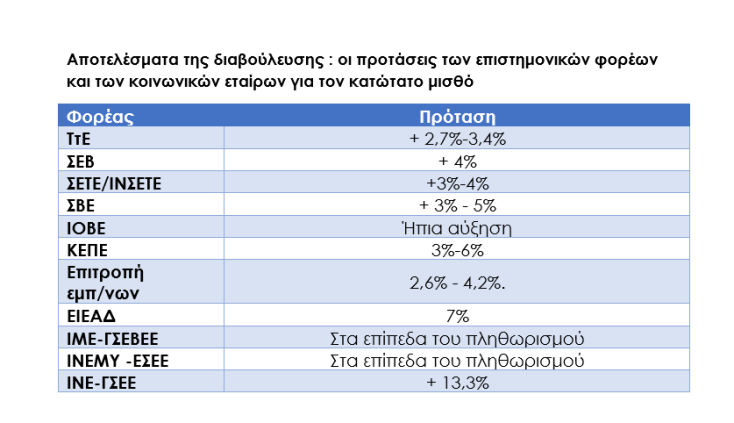 Αποτελέσματα της διαβούλευσης : οι προτάσεις των επιστημονικών φορέων και των κοινωνικών εταίρων για τον κατώτατο μισθό

| Φορέας | Πρόταση |
|---|---|
| ΤτΕ | + 2,7%-3,4% |
| ΣΕΒ | + 4% |
| ΣΕΤΕ/ΙΝΣΕΤΕ | +3%-4% |
| ΣΒΕ | + 3% - 5% |
| ΙΟΒΕ | Ήπια αύξηση |
| ΚΕΠΕ | 3%-6% |
| Επιτροπή εμπ/νων | 2,6% - 4,2%. |
| ΕΙΕΑΔ | 7% |
| ΙΜΕ-ΓΣΕΒΕΕ | Στα επίπεδα του πληθωρισμού |
| ΙΝΕΜΥ -ΕΣΕΕ | Στα επίπεδα του πληθωρισμού |
| ΙΝΕ-ΓΣΕΕ | + 13,3% |